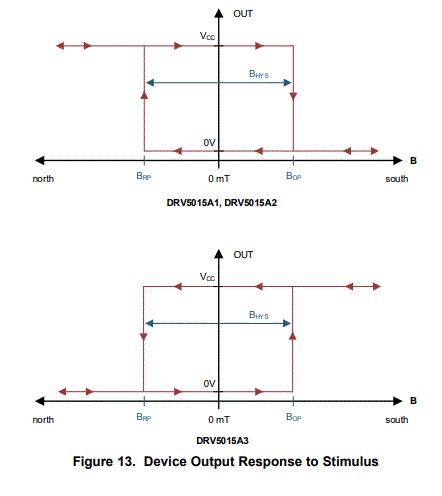 OUT

$V_{CC}$

$B_{HYS}$

0V

B

north

$B_{RP}$

0 mT

$B_{OP}$

south

DRV5015A1, DRV5015A2

OUT

$V_{CC}$

$B_{HYS}$

0V

B

north

$B_{RP}$

0 mT

$B_{OP}$

south

DRV5015A3

Figure 13. Device Output Response to Stimulus